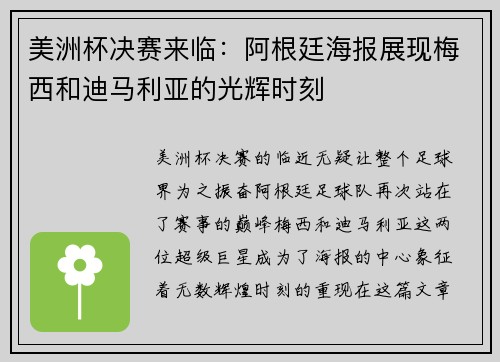 美洲杯决赛来临：阿根廷海报展现梅西和迪马利亚的光辉时刻

美洲杯决赛的临近无疑让整个足球界为之振奋阿根廷足球队再次站在了赛事的巅峰梅西和迪马利亚这两位超级巨星成为了海报的中心象征着无数辉煌时刻的重现在这篇文章